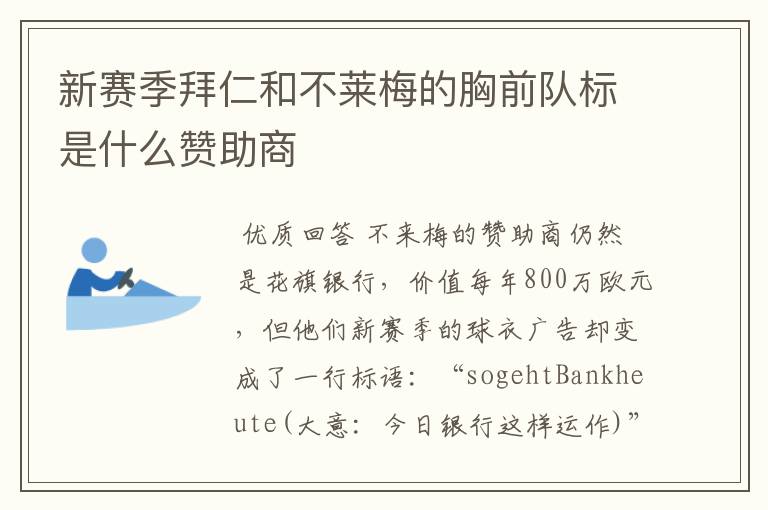 新赛季拜仁和不莱梅的胸前队标是什么赞助商

优质回答 不来梅的赞助商仍然是花旗银行，价值每年800万欧元，但他们新赛季的球衣广告却变成了一行标语：“sogehtBankheute(大意：今日银行这样运作)”